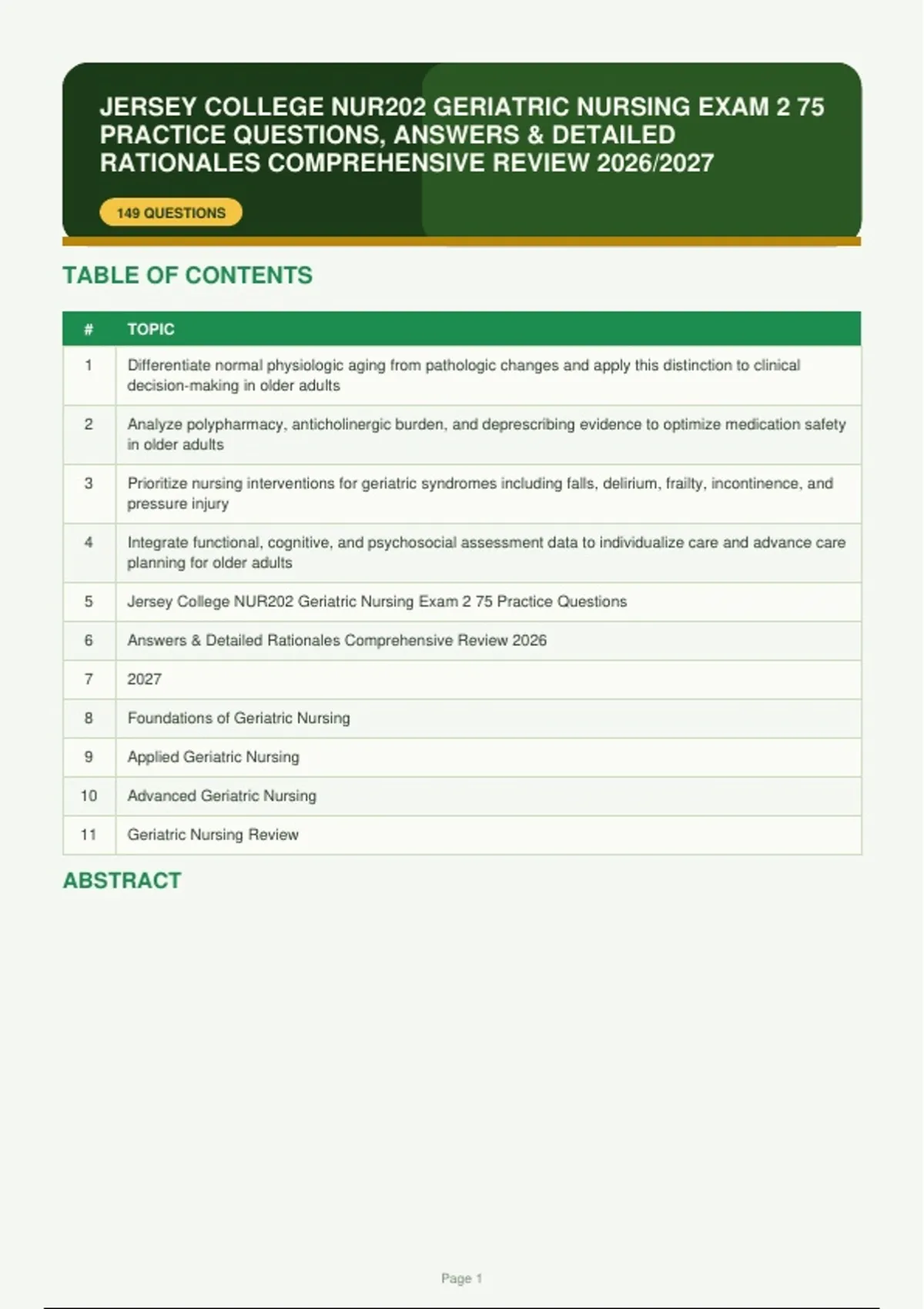 JERSEY COLLEGE NUR202 GERIATRIC NURSING EXAM 2 75 PRACTICE QUESTIONS, ANSWERS & DETAILED RATIONALES COMPREHENSIVE REVIEW 2026/2027

149 QUESTIONS

TABLE OF CONTENTS

| # | TOPIC |
|---|---|
| 1 | Differentiate normal physiologic aging from pathologic changes and apply this distinction to clinical decision-making in older adults |
| 2 | Analyze polypharmacy, anticholinergic burden, and deprescribing evidence to optimize medication safety in older adults |
| 3 | Prioritize nursing interventions for geriatric syndromes including falls, delirium, frailty, incontinence, and pressure injury |
| 4 | Integrate functional, cognitive, and psychosocial assessment data to individualize care and advance care planning for older adults |
| 5 | Jersey College NUR202 Geriatric Nursing Exam 2 75 Practice Questions |
| 6 | Answers & Detailed Rationales Comprehensive Review 2026 |
| 7 | 2027 |
| 8 | Foundations of Geriatric Nursing |
| 9 | Applied Geriatric Nursing |
| 10 | Advanced Geriatric Nursing |
| 11 | Geriatric Nursing Review |

ABSTRACT

Page 1